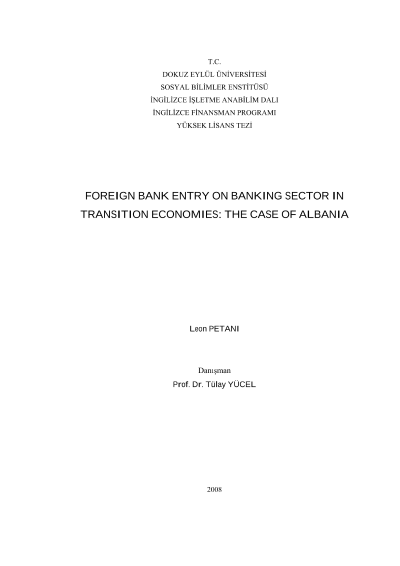 T.C.
DOKUZ EYLÜL ÜNİVERSİTESİ
SOSYAL BİLİMLER ENSTİTÜSÜ
İNGİLİZCE İŞLETME ANABİLİM DALI
İNGİLİZCE FİNANSMAN PROGRAMI
YÜKSEK LİSANS TEZİ

FOREIGN BANK ENTRY ON BANKING SECTOR IN TRANSITION ECONOMIES: THE CASE OF ALBANIA

Leon PETANI

Danışman
Prof. Dr. Tülay YÜCEL

2008